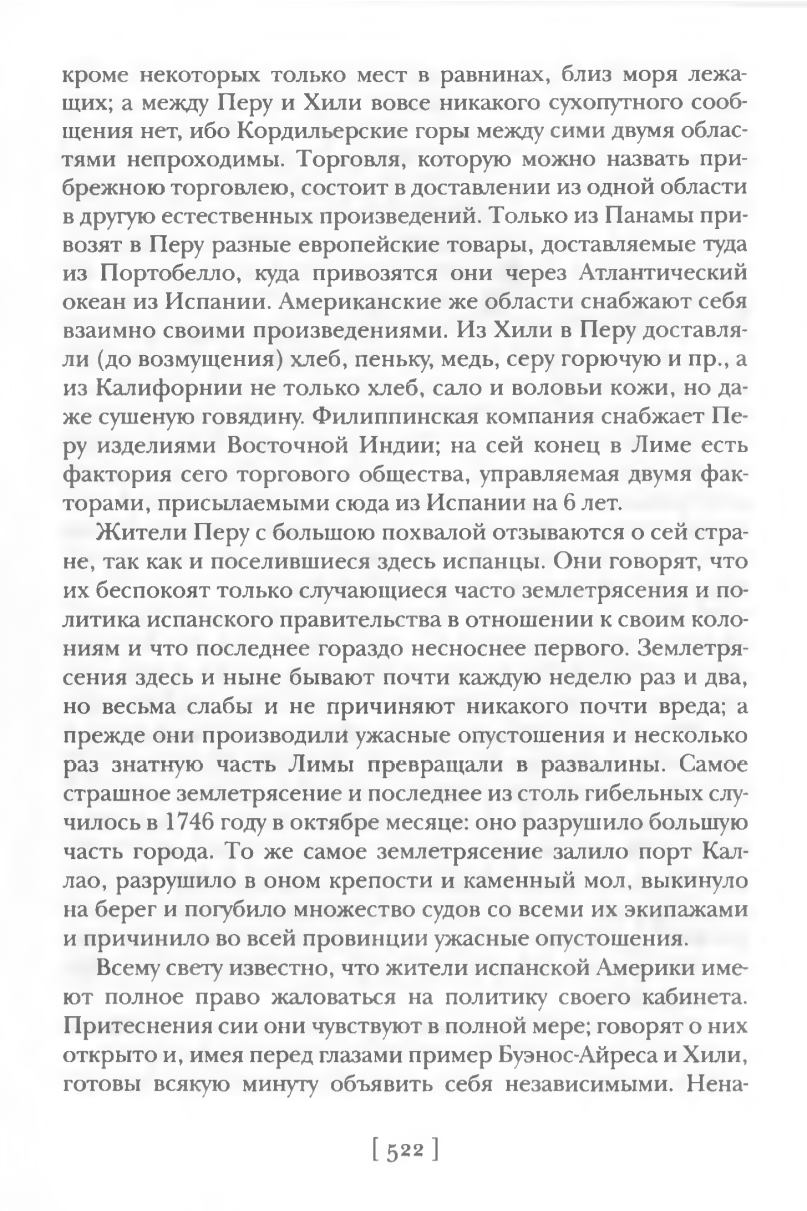 кроме некоторых только мест в равнинах, близ моря лежащих; а между Перу и Хили вовсе никакого сухопутного сообщения нет, ибо Кордильерские горы между сими двумя областями непроходимы. Торговля, которую можно назвать прибрежною торговлею, состоит в доставлении из одной области в другую естественных произведений. Только из Панамы привозят в Перу разные европейские товары, доставляемые туда из Портобелло, куда привозятся они через Атлантический океан из Испании. Американские же области снабжают себя взаимно своими произведениями. Из Хили в Перу доставляли (до возмущения) хлеб, пеньку, медь, серу горючую и пр., а из Калифорнии не только хлеб, сало и воловьи кожи, но даже сушеную говядину. Филиппинская компания снабжает Перу изделиями Восточной Индии; на сей конец в Лиме есть фактория сего торгового общества, управляемая двумя факторами, присылаемыми сюда из Испании на 6 лет.

Жители Перу с большою похвалой отзываются о сей стране, так как и поселившиеся здесь испанцы. Они говорят, что их беспокоят только случающиеся часто землетрясения и политика испанского правительства в отношении к своим колониям и что последнее гораздо несноснее первого. Землетрясения здесь и ныне бывают почти каждую неделю раз и два, но весьма слабы и не причиняют никакого почти вреда; а прежде они производили ужасные опустошения и несколько раз знатную часть Лимы превращали в развалины. Самое страшное землетрясение и последнее из столь гибельных случилось в 1746 году в октябре месяце: оно разрушило большую часть города. То же самое землетрясение залило порт Каллао, разрушило в оном крепости и каменный мол, выкинуло на берег и погубило множество судов со всеми их экипажами и причинило во всей провинции ужасные опустошения.

Всему свету известно, что жители испанской Америки имеют полное право жаловаться на политику своего кабинета. Притеснения сии они чувствуют в полной мере; говорят о них открыто и, имея перед глазами пример Буэнос-Айреса и Хили, готовы всякую минуту объявить себя независимыми. Нена-

[ 522 ]